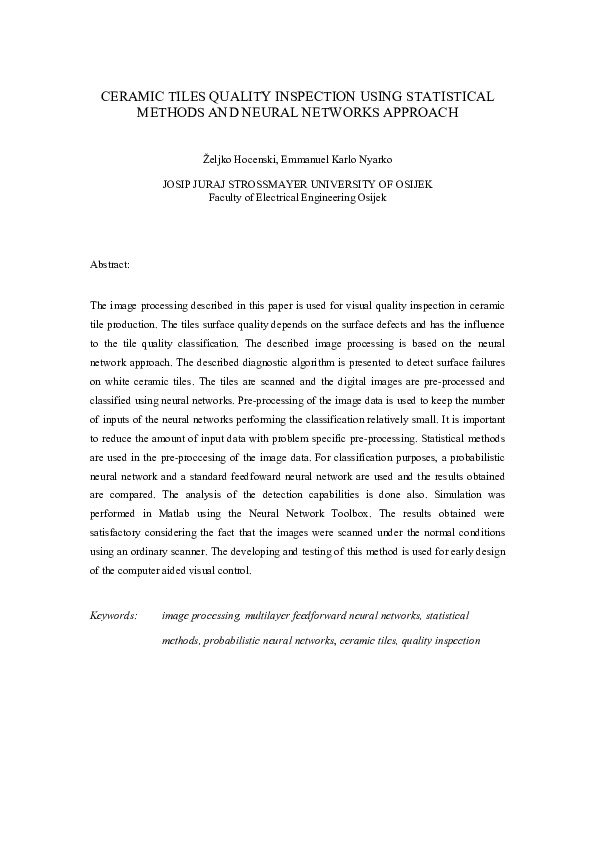 CERAMIC TILES QUALITY INSPECTION USING STATISTICAL METHODS AND NEURAL NETWORKS APPROACH

Željko Hocenski, Emmanuel Karlo Nyarko

JOSIP JURAJ STROSSMAYER UNIVERSITY OF OSIJEK
Faculty of Electrical Engineering Osijek

Abstract:

The image processing described in this paper is used for visual quality inspection in ceramic tile production. The tiles surface quality depends on the surface defects and has the influence to the tile quality classification. The described image processing is based on the neural network approach. The described diagnostic algorithm is presented to detect surface failures on white ceramic tiles. The tiles are scanned and the digital images are pre-processed and classified using neural networks. Pre-processing of the image data is used to keep the number of inputs of the neural networks performing the classification relatively small. It is important to reduce the amount of input data with problem specific pre-processing. Statistical methods are used in the pre-proccesing of the image data. For classification purposes, a probabilistic neural network and a standard feedfoward neural network are used and the results obtained are compared. The analysis of the detection capabilities is done also. Simulation was performed in Matlab using the Neural Network Toolbox. The results obtained were satisfactory considering the fact that the images were scanned under the normal conditions using an ordinary scanner. The developing and testing of this method is used for early design of the computer aided visual control.

Keywords: image processing, multilayer feedforward neural networks, statistical methods, probabilistic neural networks, ceramic tiles, quality inspection